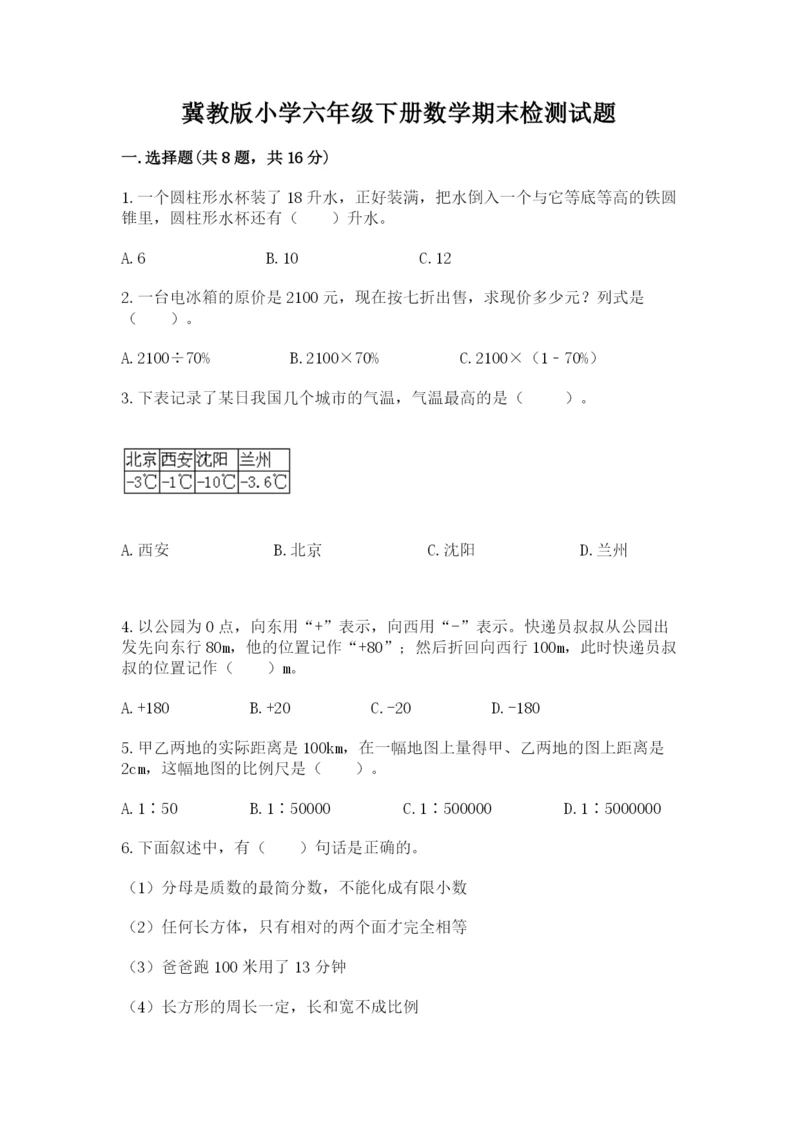 冀教版小学六年级下册数学期末检测试题

一.选择题(共8题，共16分)

1.一个圆柱形水杯装了18升水，正好装满，把水倒入一个与它等底等高的铁圆锥里，圆柱形水杯还有（　　）升水。

A.6　　B.10　　C.12

2.一台电冰箱的原价是2100元，现在按七折出售，求现价多少元？列式是（　　）。

A.2100÷70%　　B.2100×70%　　C.2100×（1－70%）

3.下表记录了某日我国几个城市的气温，气温最高的是（　　）。

| 北京 | 西安 | 沈阳 | 兰州 |
|---|---|---|---|
| -3℃ | -1℃ | -10℃ | -3.6℃ |

A.西安　　B.北京　　C.沈阳　　D.兰州

4.以公园为0点，向东用“+”表示，向西用“-”表示。快递员叔叔从公园出发先向东行80m，他的位置记作“+80”；然后折回向西行100m，此时快递员叔叔的位置记作（　　）m。

A.+180　　B.+20　　C.-20　　D.-180

5.甲乙两地的实际距离是100km，在一幅地图上量得甲、乙两地的图上距离是2cm，这幅地图的比例尺是（　　）。

A.1∶50　　B.1∶50000　　C.1∶500000　　D.1∶5000000

6.下面叙述中，有（　　）句话是正确的。

（1）分母是质数的最简分数，不能化成有限小数

（2）任何长方体，只有相对的两个面才完全相等

（3）爸爸跑100米用了13分钟

（4）长方形的周长一定，长和宽不成比例